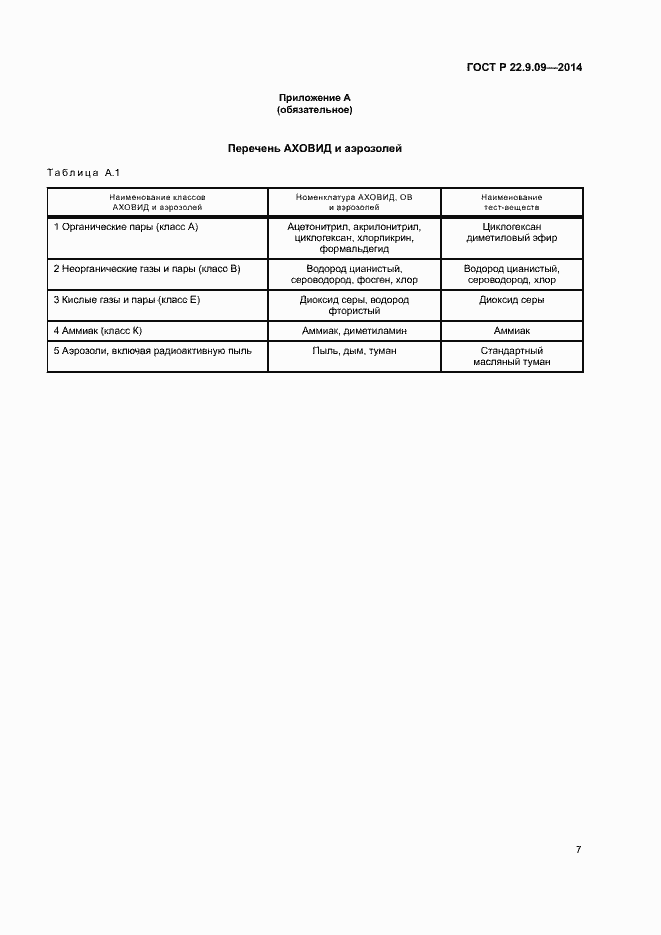 ГОСТ Р 22.9.09—2014

Приложение А
(обязательное)

Перечень АХОВИД и аэрозолей

Таблица А.1

| Наименование классов АХОВИД и аэрозолей | Номенклатура АХОВИД, ОВ и аэрозолей | Наименование тест-веществ |
|---|---|---|
| 1 Органические пары (класс А) | Ацетонитрил, акрилонитрил, циклогексан, хлорпикрин, формальдегид | Циклогексан диметиловый эфир |
| 2 Неорганические газы и пары (класс В) | Водород цианистый, сероводород, фосген, хлор | Водород цианистый, сероводород, хлор |
| 3 Кислые газы и пары (класс Е) | Диоксид серы, водород фтористый | Диоксид серы |
| 4 Аммиак (класс К) | Аммиак, диметиламин | Аммиак |
| 5 Аэрозоли, включая радиоактивную пыль | Пыль, дым, туман | Стандартный масляный туман |

7